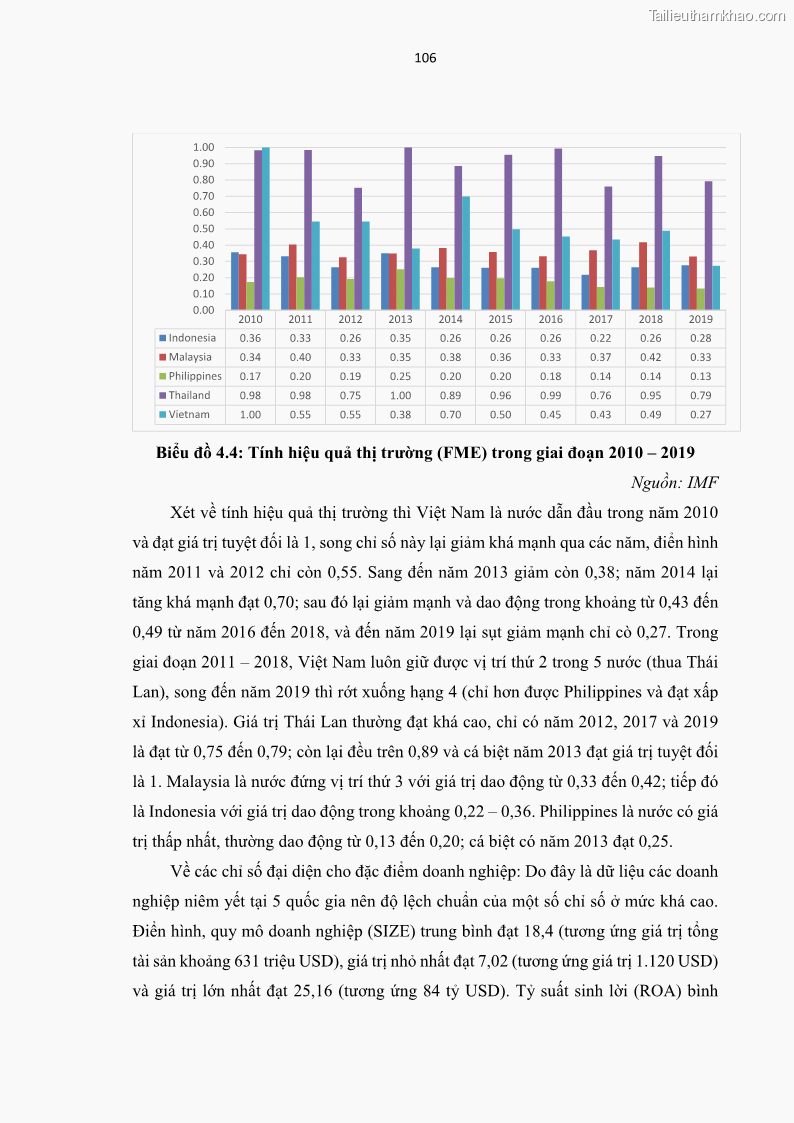 Tailieuthamkhao.com

106

1.00
0.90
0.80
0.70
0.60
0.50
0.40
0.30
0.20
0.10
0.00

| | 2010 | 2011 | 2012 | 2013 | 2014 | 2015 | 2016 | 2017 | 2018 | 2019 |
|---|---|---|---|---|---|---|---|---|---|---|
| Indonesia | 0.36 | 0.33 | 0.26 | 0.35 | 0.26 | 0.26 | 0.26 | 0.22 | 0.26 | 0.28 |
| Malaysia | 0.34 | 0.40 | 0.33 | 0.35 | 0.38 | 0.36 | 0.33 | 0.37 | 0.42 | 0.33 |
| Philippines | 0.17 | 0.20 | 0.19 | 0.25 | 0.20 | 0.20 | 0.18 | 0.14 | 0.14 | 0.13 |
| Thailand | 0.98 | 0.98 | 0.75 | 1.00 | 0.89 | 0.96 | 0.99 | 0.76 | 0.95 | 0.79 |
| Vietnam | 1.00 | 0.55 | 0.55 | 0.38 | 0.70 | 0.50 | 0.45 | 0.43 | 0.49 | 0.27 |

Biểu đồ 4.4: Tính hiệu quả thị trường (FME) trong giai đoạn 2010 – 2019

Nguồn: IMF

Xét về tính hiệu quả thị trường thì Việt Nam là nước dẫn đầu trong năm 2010 và đạt giá trị tuyệt đối là 1, song chỉ số này lại giảm khá mạnh qua các năm, điển hình năm 2011 và 2012 chỉ còn 0,55. Sang đến năm 2013 giảm còn 0,38; năm 2014 lại tăng khá mạnh đạt 0,70; sau đó lại giảm mạnh và dao động trong khoảng từ 0,43 đến 0,49 từ năm 2016 đến 2018, và đến năm 2019 lại sụt giảm mạnh chỉ cò 0,27. Trong giai đoạn 2011 – 2018, Việt Nam luôn giữ được vị trí thứ 2 trong 5 nước (thua Thái Lan), song đến năm 2019 thì rớt xuống hạng 4 (chỉ hơn được Philippines và đạt xấp xỉ Indonesia). Giá trị Thái Lan thường đạt khá cao, chỉ có năm 2012, 2017 và 2019 là đạt từ 0,75 đến 0,79; còn lại đều trên 0,89 và cá biệt năm 2013 đạt giá trị tuyệt đối là 1. Malaysia là nước đứng vị trí thứ 3 với giá trị dao động từ 0,33 đến 0,42; tiếp đó là Indonesia với giá trị dao động trong khoảng 0,22 – 0,36. Philippines là nước có giá trị thấp nhất, thường dao động từ 0,13 đến 0,20; cá biệt có năm 2013 đạt 0,25.

Về các chỉ số đại diện cho đặc điểm doanh nghiệp: Do đây là dữ liệu các doanh nghiệp niêm yết tại 5 quốc gia nên độ lệch chuẩn của một số chỉ số ở mức khá cao. Điển hình, quy mô doanh nghiệp (SIZE) trung bình đạt 18,4 (tương ứng giá trị tổng tài sản khoảng 631 triệu USD), giá trị nhỏ nhất đạt 7,02 (tương ứng giá trị 1.120 USD) và giá trị lớn nhất đạt 25,16 (tương ứng 84 tỷ USD). Tỷ suất sinh lời (ROA) bình